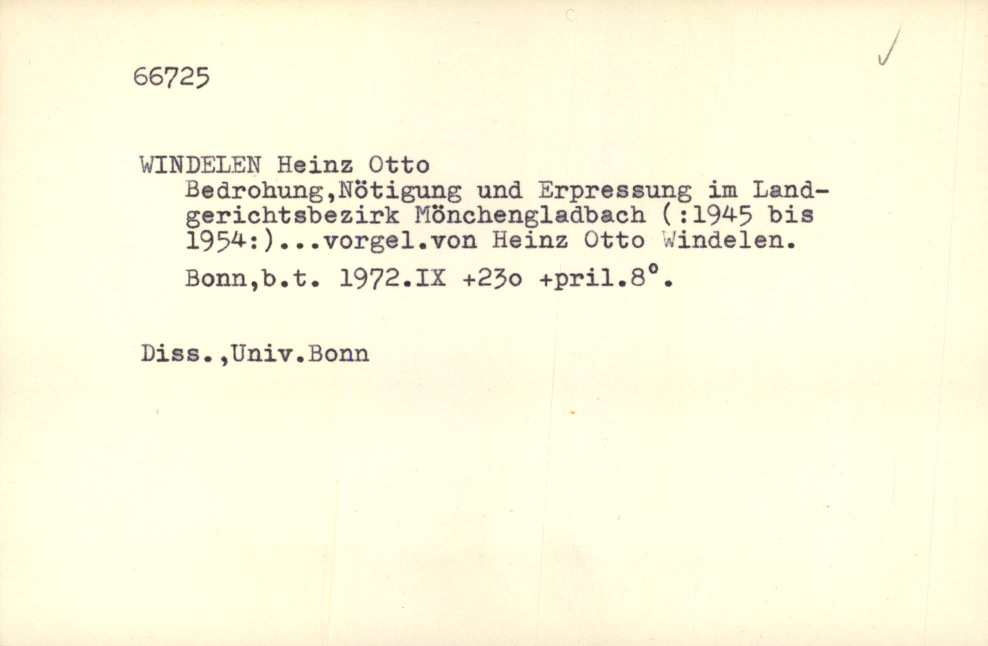 66725

WINDELEN Heinz Otto

Bedrohung,Nötigung und Erpressung im Landgerichtsbezirk Mönchengladbach (:1945 bis 1954:)...vorgel.von Heinz Otto Windelen.

Bonn,b.t. 1972.IX +23o +pril.8°.

Diss.,Univ.Bonn